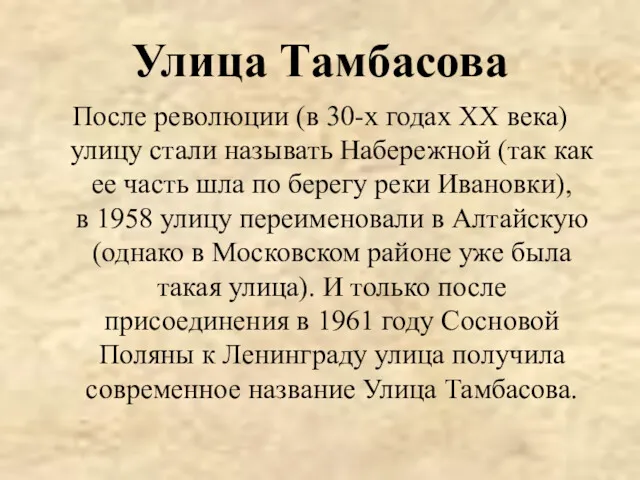 Улица Тамбасова

После революции (в 30-х годах XX века) улицу стали называть Набережной (так как ее часть шла по берегу реки Ивановки), в 1958 улицу переименовали в Алтайскую (однако в Московском районе уже была такая улица). И только после присоединения в 1961 году Сосновой Поляны к Ленинграду улица получила современное название Улица Тамбасова.